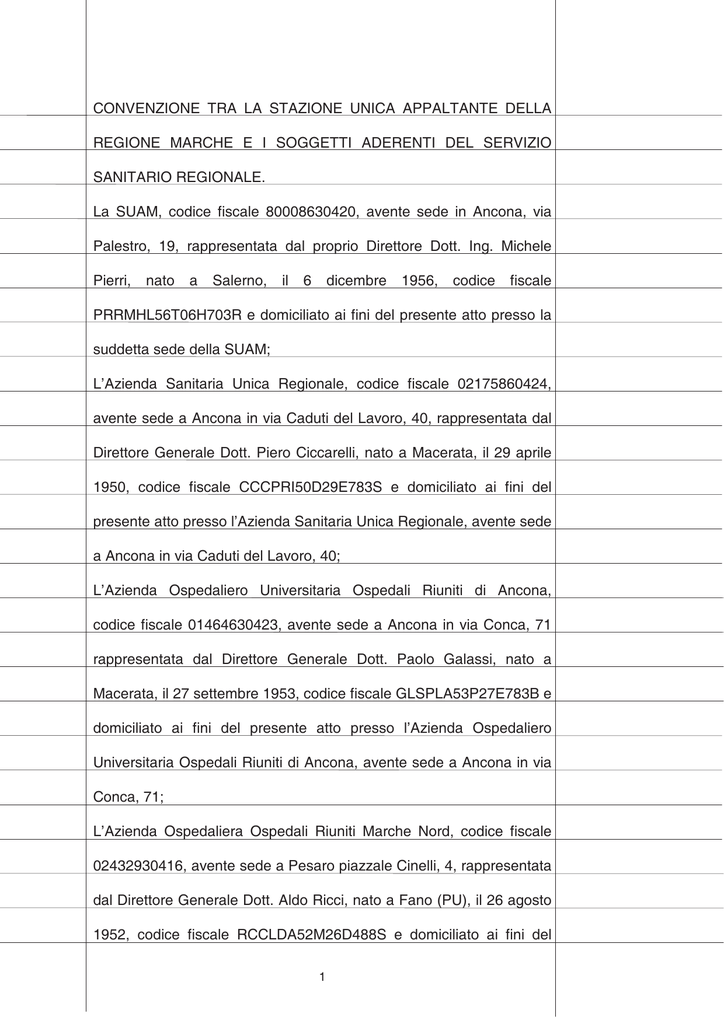 CONVENZIONE TRA LA STAZIONE UNICA APPALTANTE DELLA REGIONE MARCHE E I SOGGETTI ADERENTI DEL SERVIZIO SANITARIO REGIONALE.

La SUAM, codice fiscale 80008630420, avente sede in Ancona, via Palestro, 19, rappresentata dal proprio Direttore Dott. Ing. Michele Pierri, nato a Salerno, il 6 dicembre 1956, codice fiscale PRRMHL56T06H703R e domiciliato ai fini del presente atto presso la suddetta sede della SUAM;

L'Azienda Sanitaria Unica Regionale, codice fiscale 02175860424, avente sede a Ancona in via Caduti del Lavoro, 40, rappresentata dal Direttore Generale Dott. Piero Ciccarelli, nato a Macerata, il 29 aprile 1950, codice fiscale CCCPRI50D29E783S e domiciliato ai fini del presente atto presso l'Azienda Sanitaria Unica Regionale, avente sede a Ancona in via Caduti del Lavoro, 40;

L'Azienda Ospedaliero Universitaria Ospedali Riuniti di Ancona, codice fiscale 01464630423, avente sede a Ancona in via Conca, 71 rappresentata dal Direttore Generale Dott. Paolo Galassi, nato a Macerata, il 27 settembre 1953, codice fiscale GLSPLA53P27E783B e domiciliato ai fini del presente atto presso l'Azienda Ospedaliero Universitaria Ospedali Riuniti di Ancona, avente sede a Ancona in via Conca, 71;

L'Azienda Ospedaliera Ospedali Riuniti Marche Nord, codice fiscale 02432930416, avente sede a Pesaro piazzale Cinelli, 4, rappresentata dal Direttore Generale Dott. Aldo Ricci, nato a Fano (PU), il 26 agosto 1952, codice fiscale RCCLDA52M26D488S e domiciliato ai fini del

1